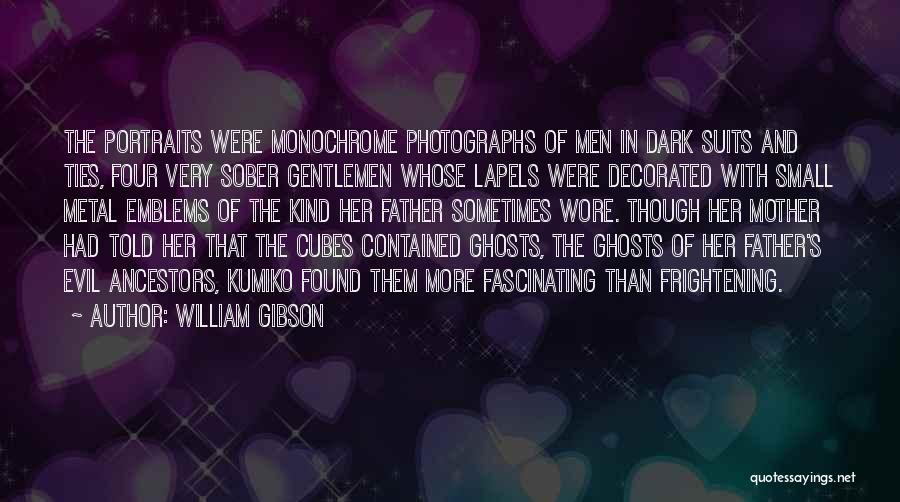 THE PORTRAITS WERE MONOCHROME PHOTOGRAPHS OF MEN IN DARK SUITS AND TIES, FOUR VERY SOBER GENTLEMEN WHOSE LAPELS WERE DECORATED WITH SMALL METAL EMBLEMS OF THE KIND HER FATHER SOMETIMES WORE. THOUGH HER MOTHER HAD TOLD HER THAT THE CUBES CONTAINED GHOSTS, THE GHOSTS OF HER FATHER'S EVIL ANCESTORS, KUMIKO FOUND THEM MORE FASCINATING THAN FRIGHTENING.

~ AUTHOR: WILLIAM GIBSON

quotessayings.net